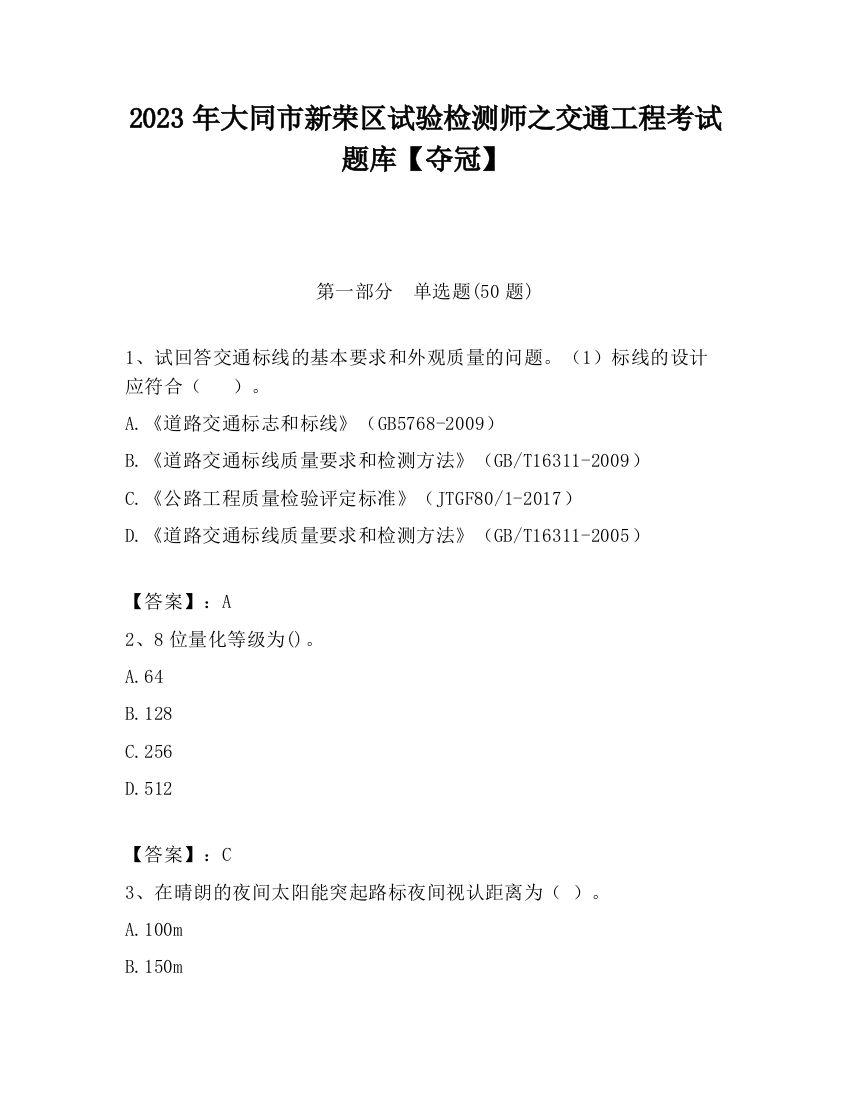 2023 年大同市新荣区试验检测师之交通工程考试题库【夺冠】

第一部分　单选题(50 题)

1、试回答交通标线的基本要求和外观质量的问题。（1）标线的设计应符合（　　）。

A.《道路交通标志和标线》（GB5768-2009）

B.《道路交通标线质量要求和检测方法》（GB/T16311-2009）

C.《公路工程质量检验评定标准》（JTGF80/1-2017）

D.《道路交通标线质量要求和检测方法》（GB/T16311-2005）

【答案】：A

2、8 位量化等级为()。

A.64

B.128

C.256

D.512

【答案】：C

3、在晴朗的夜间太阳能突起路标夜间视认距离为（ ）。

A.100m

B.150m